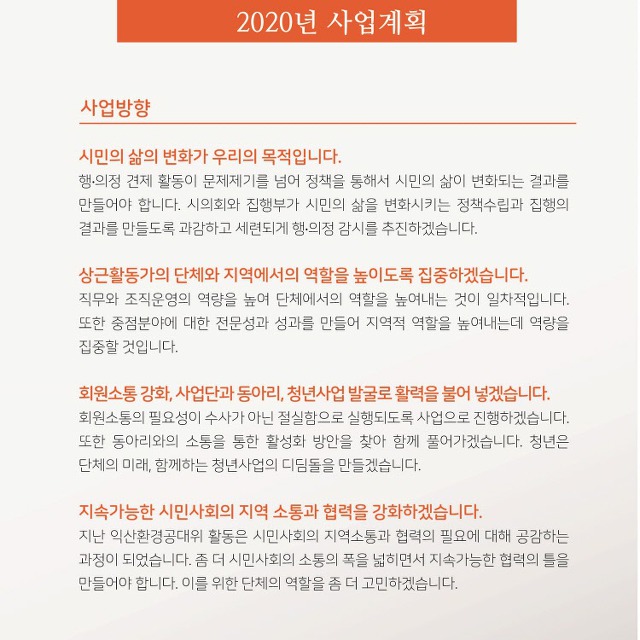 2020년 사업계획

사업방향

시민의 삶의 변화가 우리의 목적입니다.
행·의정 견제 활동이 문제제기를 넘어 정책을 통해서 시민의 삶이 변화되는 결과를 만들어야 합니다. 시의회와 집행부가 시민의 삶을 변화시키는 정책수립과 집행의 결과를 만들도록 과감하고 세련되게 행·의정 감시를 추진하겠습니다.

상근활동가의 단체와 지역에서의 역할을 높이도록 집중하겠습니다.
직무와 조직운영의 역량을 높여 단체에서의 역할을 높여내는 것이 일차적입니다. 또한 중점분야에 대한 전문성과 성과를 만들어 지역적 역할을 높여내는데 역량을 집중할 것입니다.

회원소통 강화, 사업단과 동아리, 청년사업 발굴로 활력을 불어 넣겠습니다.
회원소통의 필요성이 수사가 아닌 절실함으로 실행되도록 사업으로 진행하겠습니다. 또한 동아리와의 소통을 통한 활성화 방안을 찾아 함께 풀어가겠습니다. 청년은 단체의 미래, 함께하는 청년사업의 디딤돌을 만들겠습니다.

지속가능한 시민사회의 지역 소통과 협력을 강화하겠습니다.
지난 익산환경공대위 활동은 시민사회의 지역소통과 협력의 필요에 대해 공감하는 과정이 되었습니다. 좀 더 시민사회의 소통의 폭을 넓히면서 지속가능한 협력의 틀을 만들어야 합니다. 이를 위한 단체의 역할을 좀 더 고민하겠습니다.